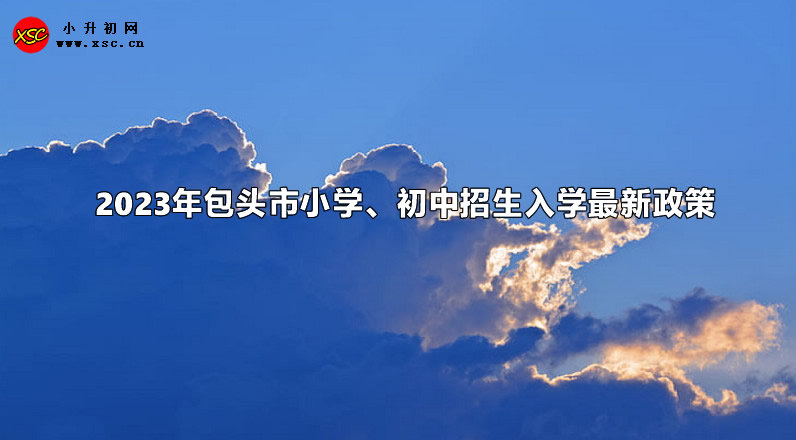 XSC
小升初网
www.xsc.cn

2023年包头市小学、初中招生入学最新政策